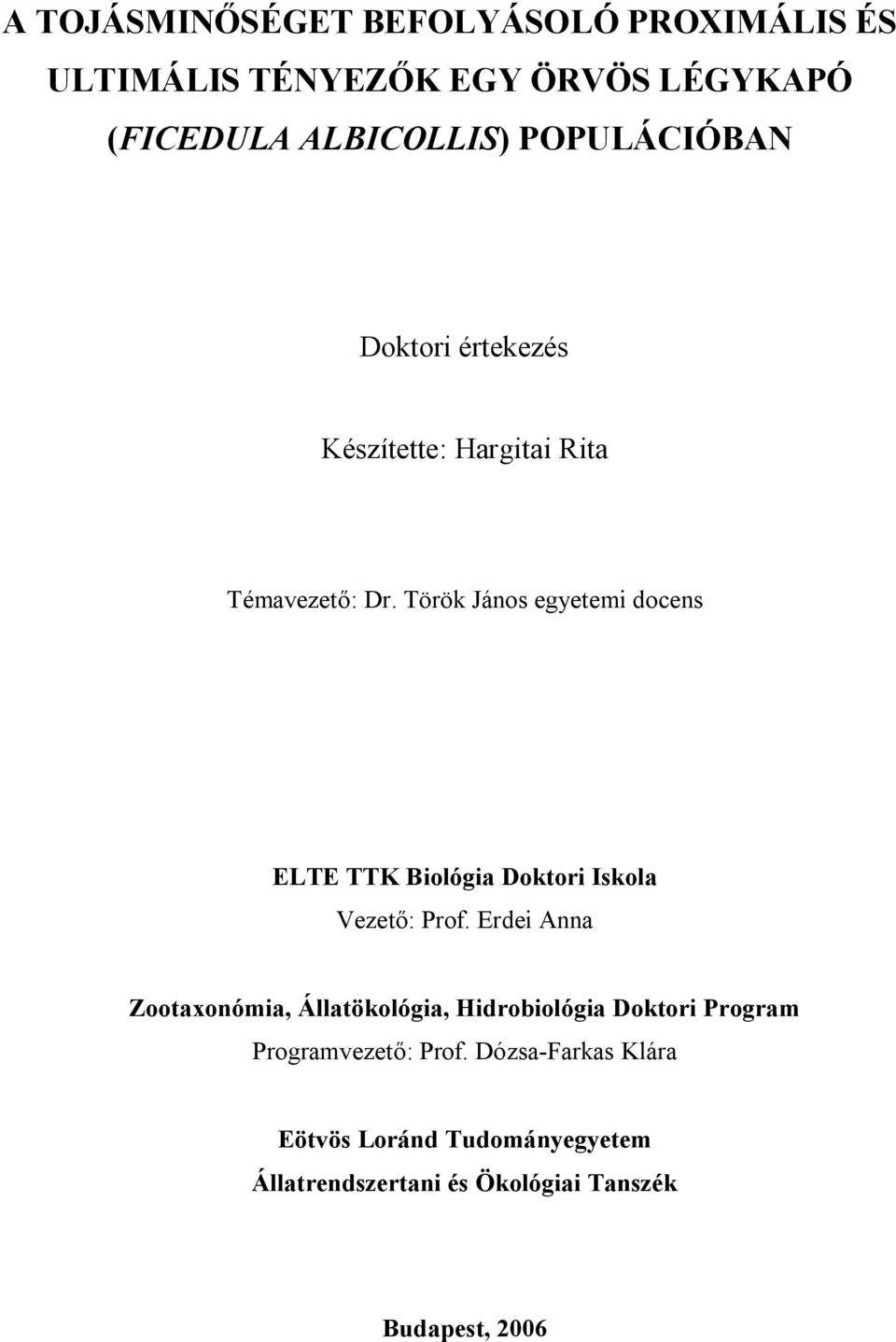 A TOJÁSMINŐSÉGET BEFOLYÁSOLÓ PROXIMÁLIS ÉS ULTIMÁLIS TÉNYEZŐK EGY ÖRVÖS LÉGYKAPÓ (FICEDULA ALBICOLLIS) POPULÁCIÓBAN

Doktori értekezés

Készítette: Hargitai Rita

Témavezető: Dr. Török János egyetemi docens

ELTE TTK Biológia Doktori Iskola
Vezető: Prof. Erdei Anna

Zootaxonómia, Állatökológia, Hidrobiológia Doktori Program
Programvezető: Prof. Dózsa-Farkas Klára

Eötvös Loránd Tudományegyetem
Állatrendszertani és Ökológiai Tanszék

Budapest, 2006